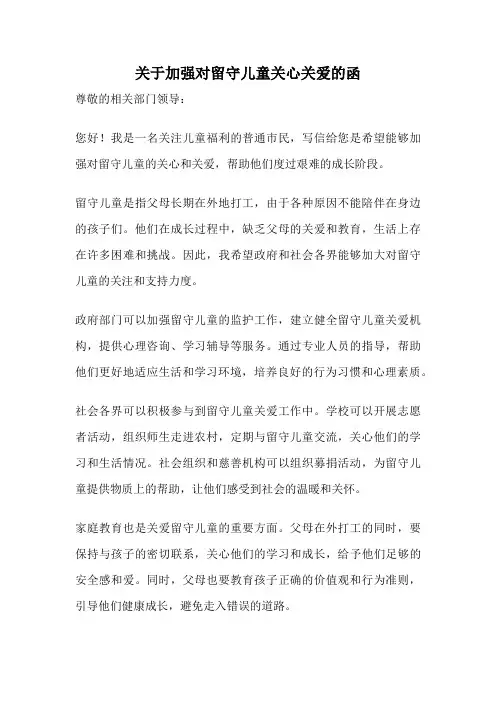 关于加强对留守儿童关心关爱的函

尊敬的相关部门领导：

您好！我是一名关注儿童福利的普通市民，写信给您是希望能够加强对留守儿童的关心和关爱，帮助他们度过艰难的成长阶段。

留守儿童是指父母长期在外地打工，由于各种原因不能陪伴在身边的孩子们。他们在成长过程中，缺乏父母的关爱和教育，生活上存在许多困难和挑战。因此，我希望政府和社会各界能够加大对留守儿童的关注和支持力度。

政府部门可以加强留守儿童的监护工作，建立健全留守儿童关爱机构，提供心理咨询、学习辅导等服务。通过专业人员的指导，帮助他们更好地适应生活和学习环境，培养良好的行为习惯和心理素质。

社会各界可以积极参与到留守儿童关爱工作中。学校可以开展志愿者活动，组织师生走进农村，定期与留守儿童交流，关心他们的学习和生活情况。社会组织和慈善机构可以组织募捐活动，为留守儿童提供物质上的帮助，让他们感受到社会的温暖和关怀。

家庭教育也是关爱留守儿童的重要方面。父母在外打工的同时，要保持与孩子的密切联系，关心他们的学习和成长，给予他们足够的安全感和爱。同时，父母也要教育孩子正确的价值观和行为准则，引导他们健康成长，避免走入错误的道路。